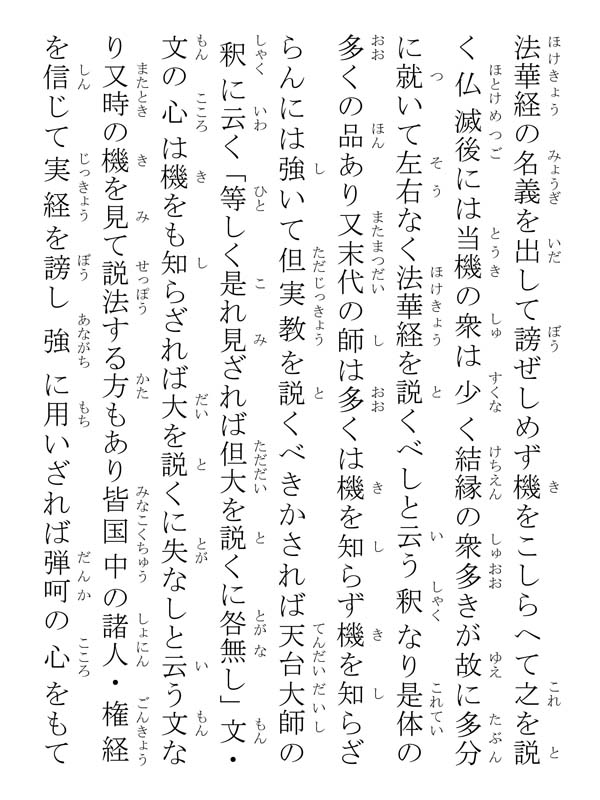 法華経の名義を出して謗ぜしめず機をこしらへて之を説く仏滅後には当機の衆は少く結縁の衆多きが故に多分に就いて左右なく法華経を説くべしと云う釈なり是体の多くの品あり又末代の師は多くは機を知らず機を知らざらんには強いて但実教を説くべきかされば天台大師の釈に云く「等しく是れ見ざれば但大を説くに咎無し」文・文の心は機をも知らざれば大を説くに失なしと云う文なり又時の機を見て説法する方もあり皆国中の諸人・権経を信じて実経を謗し強に用いざれば弾呵の心をもて